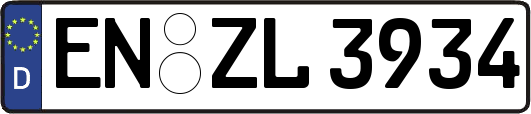 D
EN ZL 3934